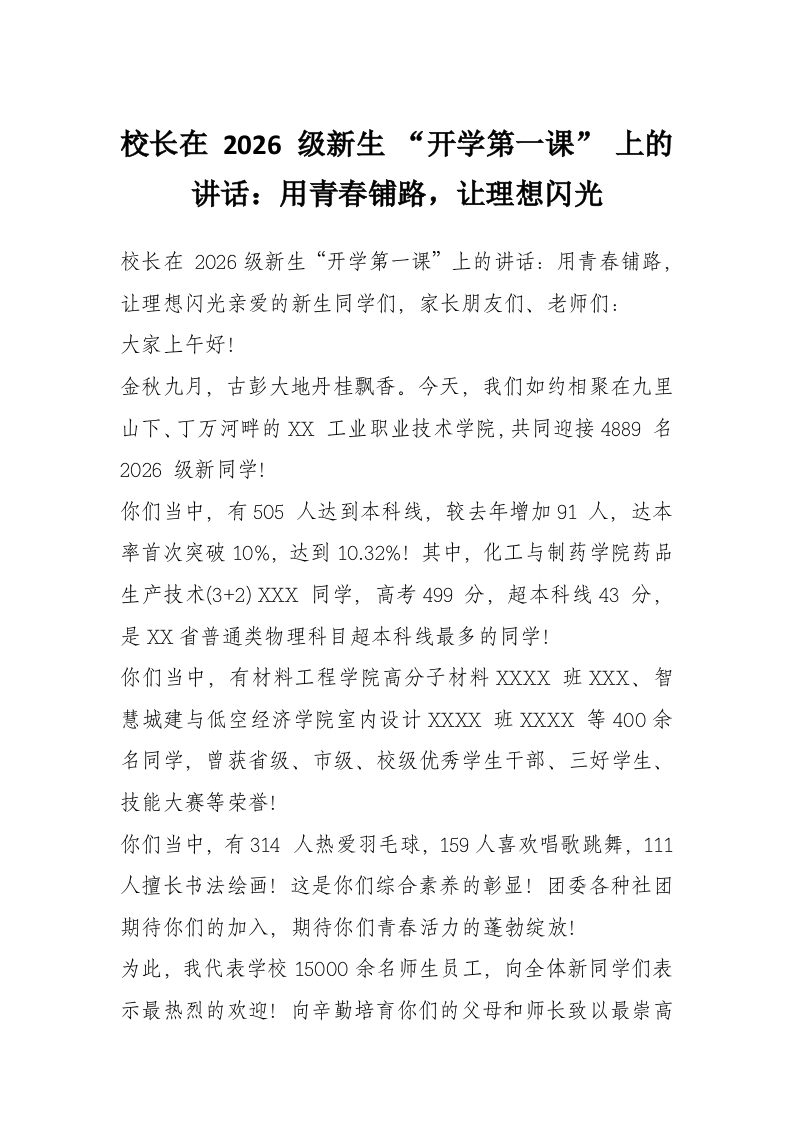 校长在2026级新生“开学第一课”上的讲话：用青春铺路，让理想闪光

校长在2026级新生“开学第一课”上的讲话：用青春铺路，让理想闪光亲爱的新生同学们，家长朋友们、老师们：

大家上午好!

金秋九月，古彭大地丹桂飘香。今天，我们如约相聚在九里山下、丁万河畔的XX工业职业技术学院，共同迎接4889名2026级新同学!

你们当中，有505人达到本科线，较去年增加91人，达本率首次突破10%，达到10.32%！其中，化工与制药学院药品生产技术(3+2)XXX同学，高考499分，超本科线43分，是XX省普通类物理科目超本科线最多的同学!

你们当中，有材料工程学院高分子材料XXXX班XXX、智慧城建与低空经济学院室内设计XXXX班XXXX等400余名同学，曾获省级、市级、校级优秀学生干部、三好学生、技能大赛等荣誉!

你们当中，有314人热爱羽毛球，159人喜欢唱歌跳舞，111人擅长书法绘画！这是你们综合素养的彰显！团委各种社团期待你们的加入，期待你们青春活力的蓬勃绽放!

为此，我代表学校15000余名师生员工，向全体新同学们表示最热烈的欢迎！向辛勤培育你们的父母和师长致以最崇高